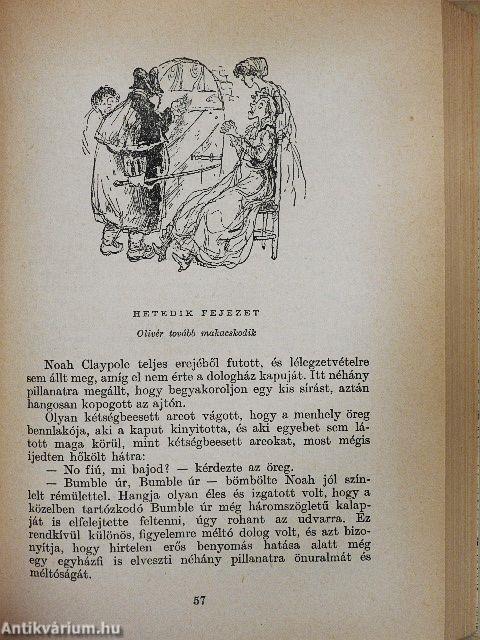 HETEDIK FEJEZET

Olivér tovább makacskodik

Noah Claypole teljes erejéből futott, és lélegzetvételre sem állt meg, amíg el nem érte a dologház kapuját. Itt néhány pillanatra megállt, hogy begyakoroljon egy kis sírást, aztán hangosan kopogott az ajtón.

Olyan kétségbeesett arcot vágott, hogy a menhely öreg bennlakója, aki a kaput kinyitotta, és aki egyebet sem látott maga körül, mint kétségbeesett arcokat, most mégis ijedten hőkölt hátra:

— No fiú, mi bajod? — kérdezte az öreg.

— Bumble úr, Bumble úr — bömbölte Noah jól színlelt rémülettel. Hangja olyan éles és izgatott volt, hogy a közelben tartózkodó Bumble úr még háromszögletű kalapját is elfelejtette feltenni, úgy rohant az udvarra. Ez rendkívül különös, figyelemre méltó dolog volt, és azt bizonyítja, hogy hirtelen erős benyomás hatása alatt még egy egyházfi is elveszti néhány pillanatra önuralmát és méltóságát.

57

Antikvárium.hu